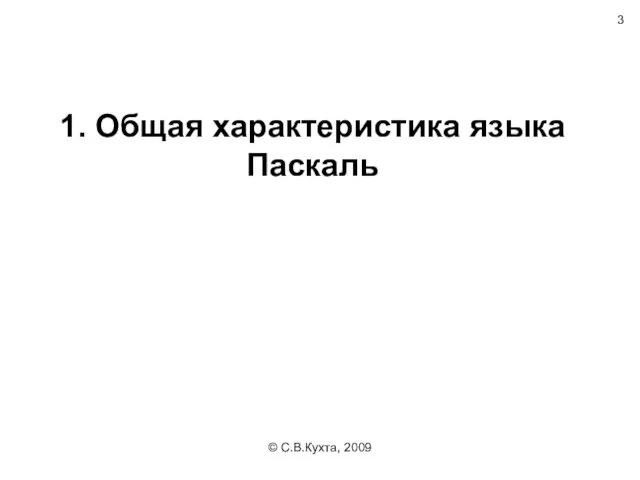 3

1. Общая характеристика языка Паскаль

© С.В.Кухта, 2009